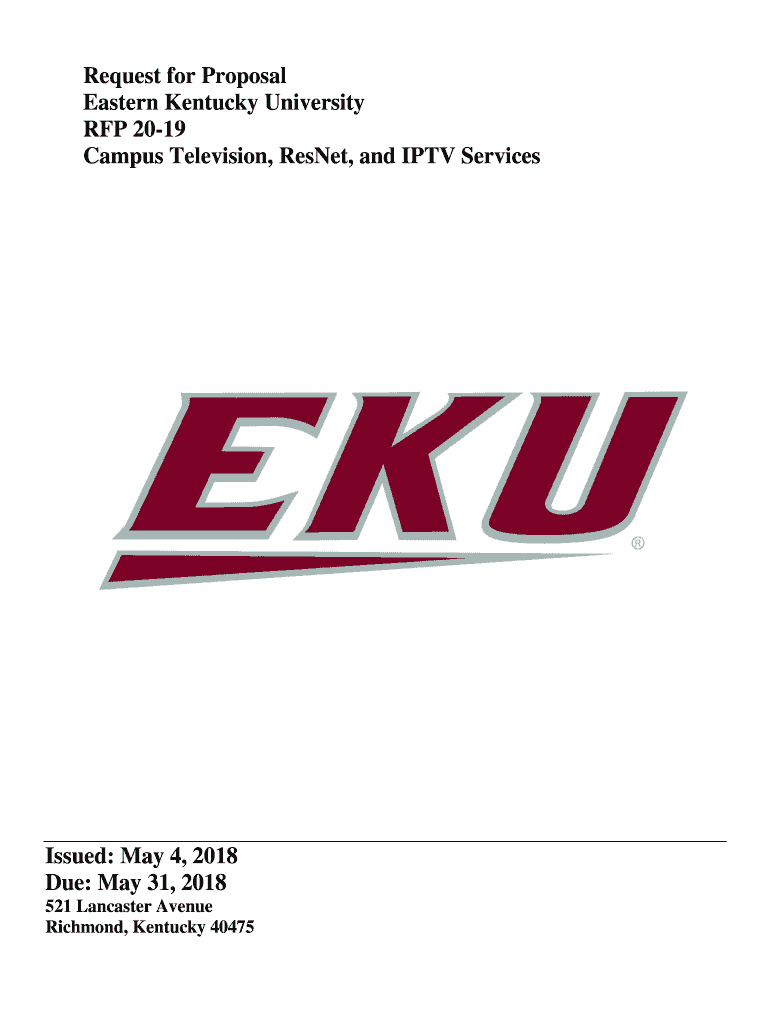 Request for Proposal
Eastern Kentucky University
RFP 20-19
Campus Television, ResNet, and IPTV Services

EKU
®

Issued: May 4, 2018
Due: May 31, 2018
521 Lancaster Avenue
Richmond, Kentucky 40475